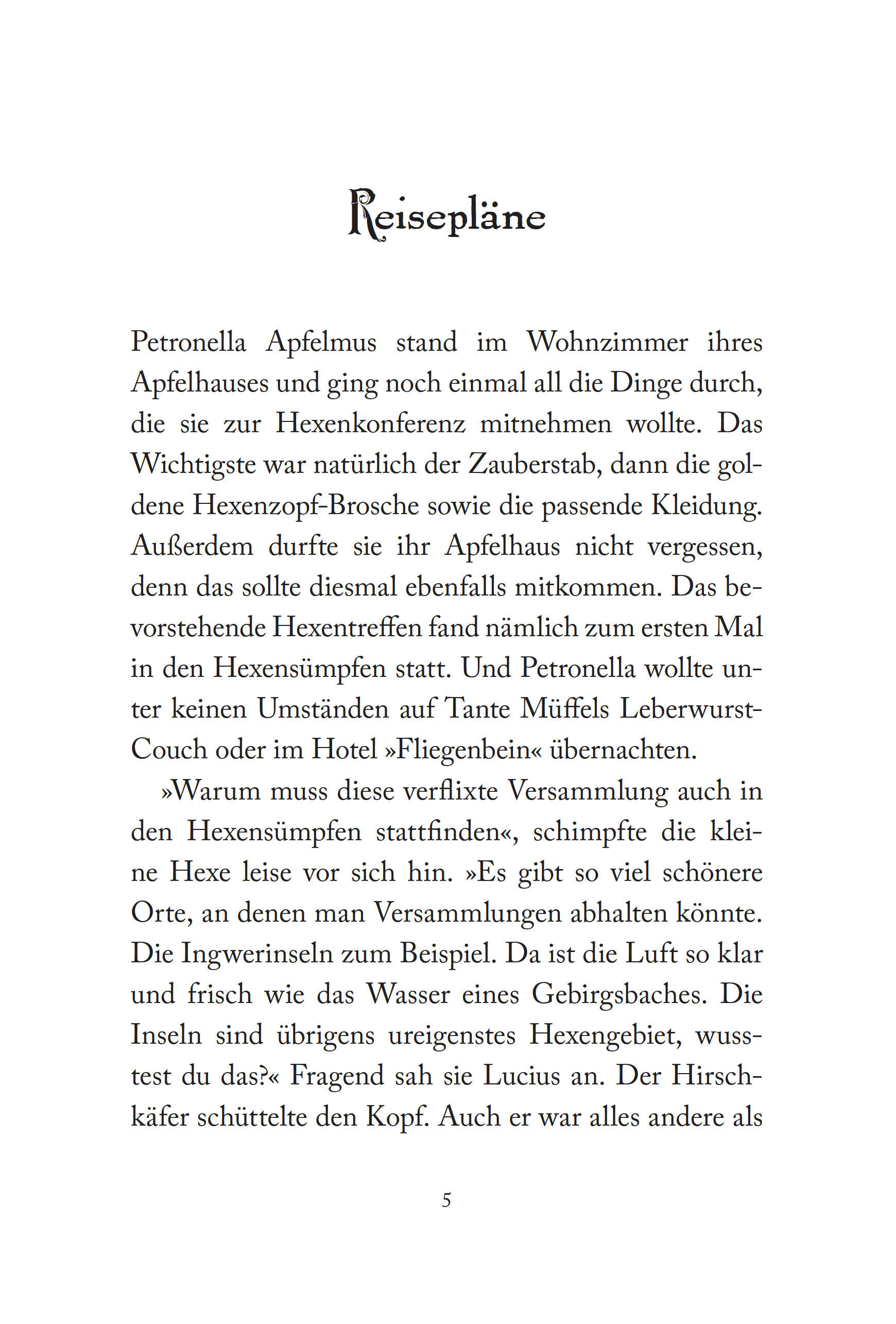 Reisepläne

Petronella Apfelmus stand im Wohnzimmer ihres Apfelhauses und ging noch einmal all die Dinge durch, die sie zur Hexenkonferenz mitnehmen wollte. Das Wichtigste war natürlich der Zauberstab, dann die goldene Hexenzopf-Brosche sowie die passende Kleidung. Außerdem durfte sie ihr Apfelhaus nicht vergessen, denn das sollte diesmal ebenfalls mitkommen. Das bevorstehende Hexentreffen fand nämlich zum ersten Mal in den Hexensümpfen statt. Und Petronella wollte unter keinen Umständen auf Tante Müffels Leberwurst-Couch oder im Hotel »Fliegenbein« übernachten.

»Warum muss diese verflixte Versammlung auch in den Hexensümpfen stattfinden«, schimpfte die kleine Hexe leise vor sich hin. »Es gibt so viel schönere Orte, an denen man Versammlungen abhalten könnte. Die Ingwerinseln zum Beispiel. Da ist die Luft so klar und frisch wie das Wasser eines Gebirgsbaches. Die Inseln sind übrigens ureigenstes Hexengebiet, wusstest du das?« Fragend sah sie Lucius an. Der Hirschkäfer schüttelte den Kopf. Auch er war alles andere als

5